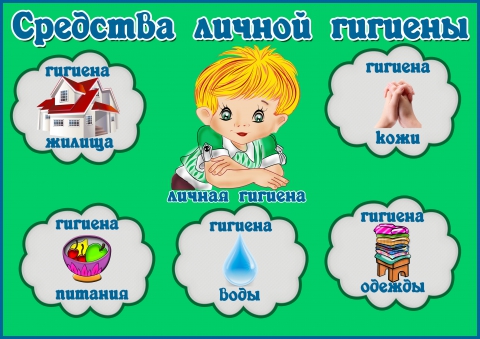 Средства личной гигиены

гигиена
жилища

гигиена
кожи

личная гигиена

гигиена
питания

гигиена
воды

гигиена
одежды